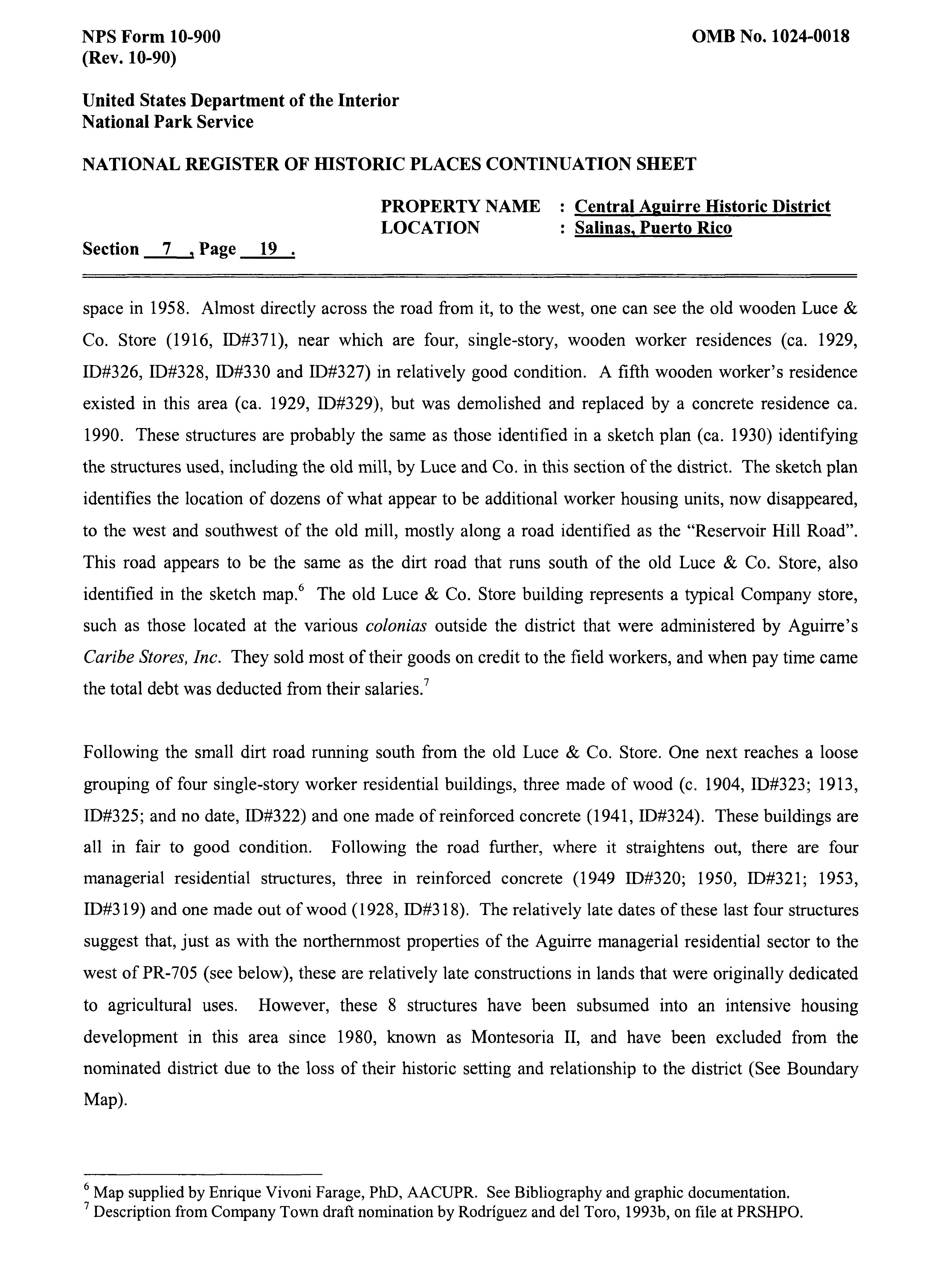 NPS Form 10-900
(Rev. 10-90)

OMB No. 1024-0018

United States Department of the Interior
National Park Service

NATIONAL REGISTER OF HISTORIC PLACES CONTINUATION SHEET

PROPERTY NAME : Central Aguirre Historic District
LOCATION : Salinas, Puerto Rico

Section 7 , Page 19 .

space in 1958. Almost directly across the road from it, to the west, one can see the old wooden Luce & Co. Store (1916, ID#371), near which are four, single-story, wooden worker residences (ca. 1929, ID#326, ID#328, ID#330 and ID#327) in relatively good condition. A fifth wooden worker's residence existed in this area (ca. 1929, ID#329), but was demolished and replaced by a concrete residence ca. 1990. These structures are probably the same as those identified in a sketch plan (ca. 1930) identifying the structures used, including the old mill, by Luce and Co. in this section of the district. The sketch plan identifies the location of dozens of what appear to be additional worker housing units, now disappeared, to the west and southwest of the old mill, mostly along a road identified as the "Reservoir Hill Road". This road appears to be the same as the dirt road that runs south of the old Luce & Co. Store, also identified in the sketch map.$^6$ The old Luce & Co. Store building represents a typical Company store, such as those located at the various colonias outside the district that were administered by Aguirre's Caribe Stores, Inc. They sold most of their goods on credit to the field workers, and when pay time came the total debt was deducted from their salaries.$^7$

Following the small dirt road running south from the old Luce & Co. Store. One next reaches a loose grouping of four single-story worker residential buildings, three made of wood (c. 1904, ID#323; 1913, ID#325; and no date, ID#322) and one made of reinforced concrete (1941, ID#324). These buildings are all in fair to good condition. Following the road further, where it straightens out, there are four managerial residential structures, three in reinforced concrete (1949 ID#320; 1950, ID#321; 1953, ID#319) and one made out of wood (1928, ID#318). The relatively late dates of these last four structures suggest that, just as with the northernmost properties of the Aguirre managerial residential sector to the west of PR-705 (see below), these are relatively late constructions in lands that were originally dedicated to agricultural uses. However, these 8 structures have been subsumed into an intensive housing development in this area since 1980, known as Montesoria II, and have been excluded from the nominated district due to the loss of their historic setting and relationship to the district (See Boundary Map).

$^6$ Map supplied by Enrique Vivoni Farage, PhD, AACUPR. See Bibliography and graphic documentation.
$^7$ Description from Company Town draft nomination by Rodríguez and del Toro, 1993b, on file at PRSHPO.